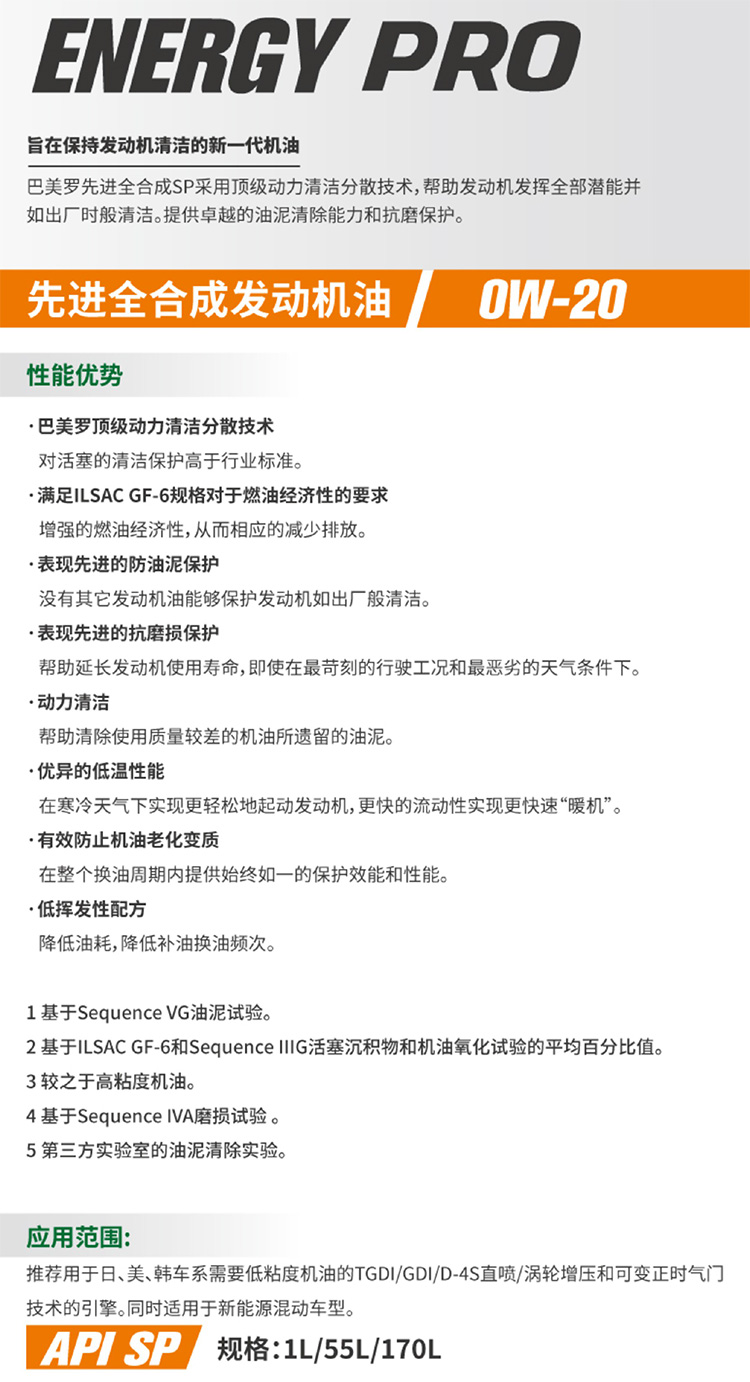 ENERGY PRO

旨在保持发动机清洁的新一代机油

巴美罗先进全合成SP采用顶级动力清洁分散技术，帮助发动机发挥全部潜能并如出厂时般清洁。提供卓越的油泥清除能力和抗磨保护。

先进全合成发动机油 / 0W-20

性能优势

· 巴美罗顶级动力清洁分散技术
对活塞的清洁保护高于行业标准。

· 满足ILSAC GF-6规格对于燃油经济性的要求
增强的燃油经济性，从而相应的减少排放。

· 表现先进的防油泥保护
没有其它发动机油能够保护发动机如出厂般清洁。

· 表现先进的抗磨损保护
帮助延长发动机使用寿命，即使在最苛刻的行驶工况和最恶劣的天气条件下。

· 动力清洁
帮助清除使用质量较差的机油所遗留的油泥。

· 优异的低温性能
在寒冷天气下实现更轻松地起动发动机，更快的流动性实现更快速“暖机”。

· 有效防止机油老化变质
在整个换油周期内提供始终如一的保护效能和性能。

· 低挥发性配方
降低油耗，降低补油换油频次。

1 基于Sequence VG油泥试验。
2 基于ILSAC GF-6和Sequence IIIG活塞沉积物和机油氧化试验的平均百分比值。
3 较之于高粘度机油。
4 基于Sequence IVA磨损试验 。
5 第三方实验室的油泥清除实验。

应用范围:

推荐用于日、美、韩车系需要低粘度机油的TGDI/GDI/D-4S直喷/涡轮增压和可变正时气门技术的引擎。同时适用于新能源混动车型。

API SP 规格：1L/55L/170L